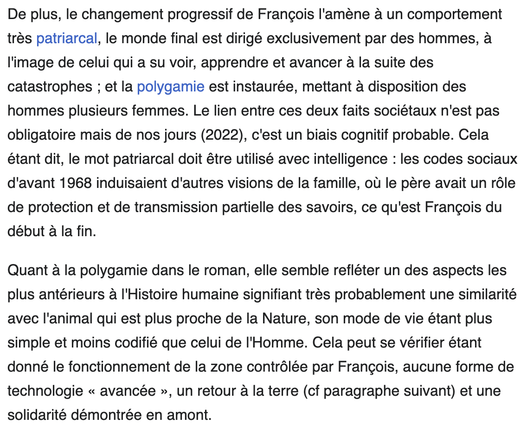 De plus, le changement progressif de François l'amène à un comportement très patriarcal, le monde final est dirigé exclusivement par des hommes, à l'image de celui qui a su voir, apprendre et avancer à la suite des catastrophes ; et la polygamie est instaurée, mettant à disposition des hommes plusieurs femmes. Le lien entre ces deux faits sociétaux n'est pas obligatoire mais de nos jours (2022), c'est un biais cognitif probable. Cela étant dit, le mot patriarcal doit être utilisé avec intelligence : les codes sociaux d'avant 1968 induisaient d'autres visions de la famille, où le père avait un rôle de protection et de transmission partielle des savoirs, ce qu'est François du début à la fin.

Quant à la polygamie dans le roman, elle semble refléter un des aspects les plus antérieurs à l'Histoire humaine signifiant très probablement une similarité avec l'animal qui est plus proche de la Nature, son mode de vie étant plus simple et moins codifié que celui de l'Homme. Cela peut se vérifier étant donné le fonctionnement de la zone contrôlée par François, aucune forme de technologie « avancée », un retour à la terre (cf paragraphe suivant) et une solidarité démontrée en amont.